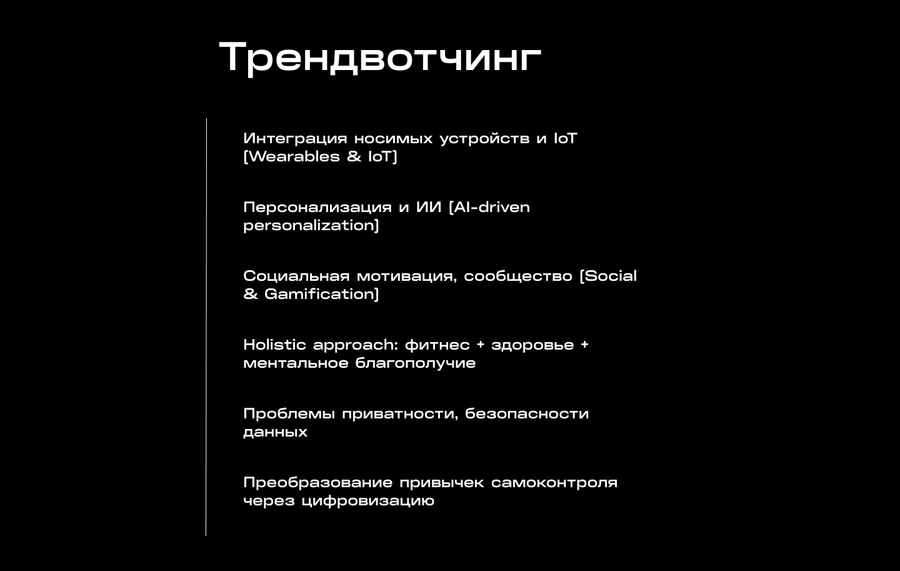 Трендвотчинг

Интеграция носимых устройств и IoT [Wearables & IoT]

Персонализация и ИИ [AI-driven personalization]

Социальная мотивация, сообщество [Social & Gamification]

Holistic approach: фитнес + здоровье + ментальное благополучие

Проблемы приватности, безопасности данных

Преобразование привычек самоконтроля через цифровизацию